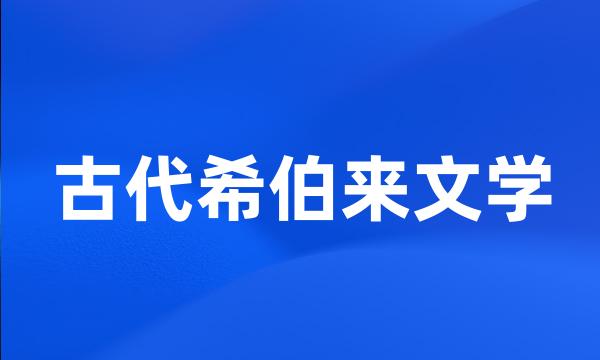 古代希伯来文学